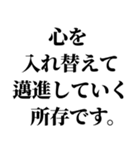 心を
入れ替えて
邁進していく
所存です。